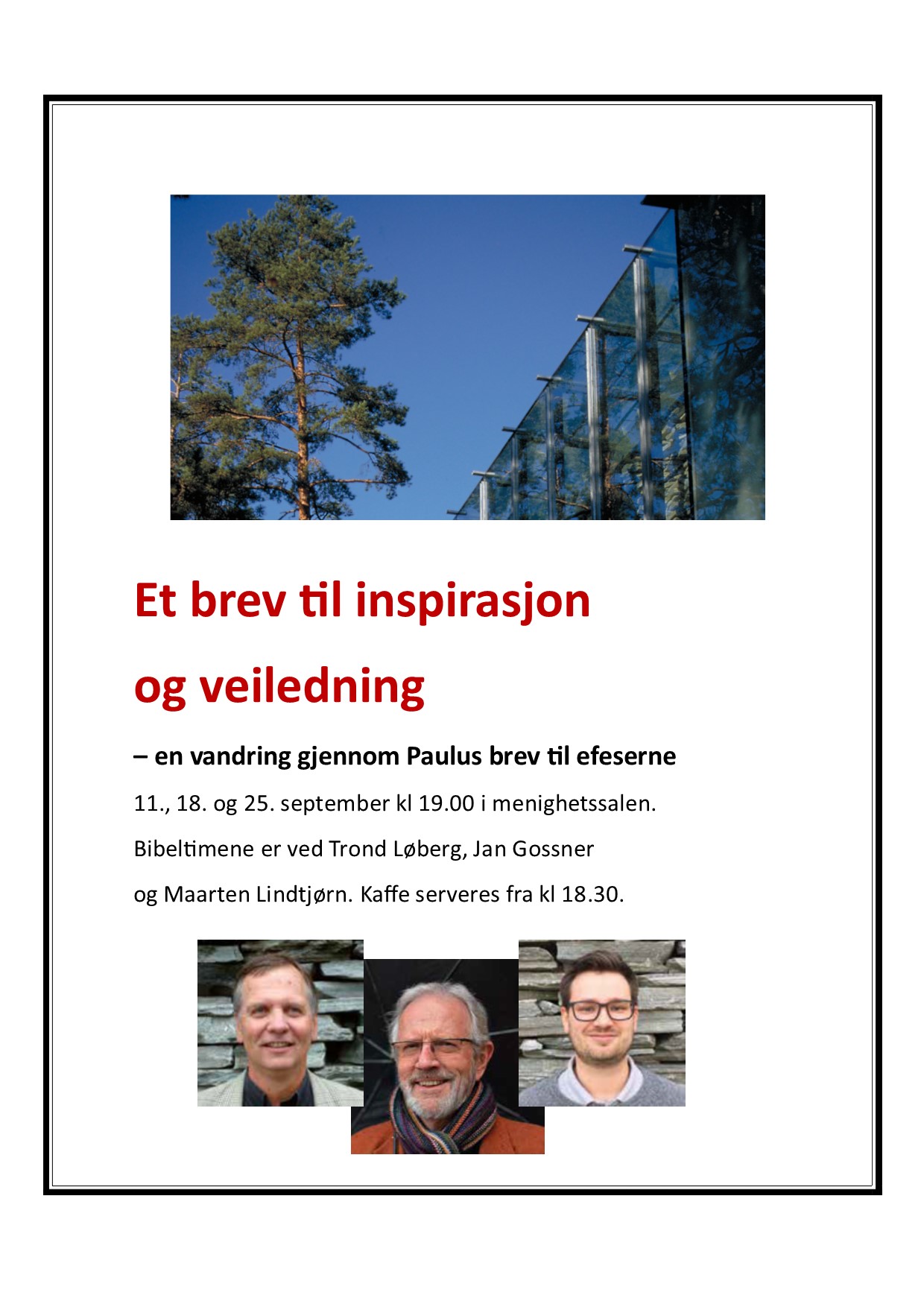 Et brev til inspirasjon

og veiledning

– en vandring gjennom Paulus brev til efeserne

11., 18. og 25. september kl 19.00 i menighetssalen.

Bibeltimene er ved Trond Løberg, Jan Gossner

og Maarten Lindtjørn. Kaffe serveres fra kl 18.30.